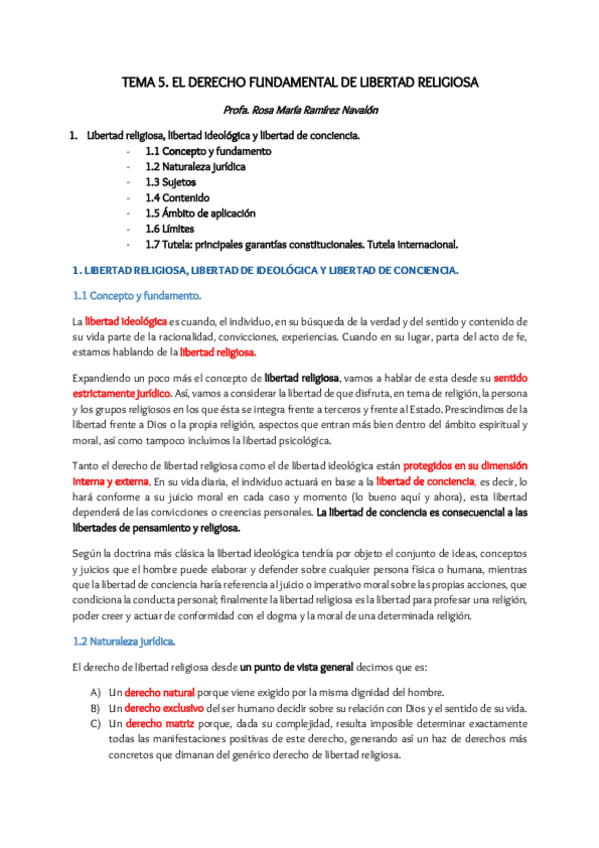 TEMA 5. EL DERECHO FUNDAMENTAL DE LIBERTAD RELIGIOSA

Profa. Rosa María Ramírez Navalón

1. Libertad religiosa, libertad ideológica y libertad de conciencia.
- 1.1 Concepto y fundamento
- 1.2 Naturaleza jurídica
- 1.3 Sujetos
- 1.4 Contenido
- 1.5 Ámbito de aplicación
- 1.6 Límites
- 1.7 Tutela: principales garantías constitucionales. Tutela internacional.

1. LIBERTAD RELIGIOSA, LIBERTAD DE IDEOLÓGICA Y LIBERTAD DE CONCIENCIA.

1.1 Concepto y fundamento.

La libertad ideológica es cuando, el individuo, en su búsqueda de la verdad y del sentido y contenido de su vida parte de la racionalidad, convicciones, experiencias. Cuando en su lugar, parta del acto de fe, estamos hablando de la libertad religiosa.

Expandiendo un poco más el concepto de libertad religiosa, vamos a hablar de esta desde su sentido estrictamente jurídico. Así, vamos a considerar la libertad de que disfruta, en tema de religión, la persona y los grupos religiosos en los que ésta se integra frente a terceros y frente al Estado. Prescindimos de la libertad frente a Dios o la propia religión, aspectos que entran más bien dentro del ámbito espiritual y moral, así como tampoco incluimos la libertad psicológica.

Tanto el derecho de libertad religiosa como el de libertad ideológica están protegidos en su dimensión interna y externa. En su vida diaria, el individuo actuará en base a la libertad de conciencia, es decir, lo hará conforme a su juicio moral en cada caso y momento (lo bueno aquí y ahora), esta libertad dependerá de las convicciones o creencias personales. La libertad de conciencia es consecuencial a las libertades de pensamiento y religiosa.

Según la doctrina más clásica la libertad ideológica tendría por objeto el conjunto de ideas, conceptos y juicios que el hombre puede elaborar y defender sobre cualquier persona física o humana, mientras que la libertad de conciencia haría referencia al juicio o imperativo moral sobre las propias acciones, que condiciona la conducta personal; finalmente la libertad religiosa es la libertad para profesar una religión, poder creer y actuar de conformidad con el dogma y la moral de una determinada religión.

1.2 Naturaleza jurídica.

El derecho de libertad religiosa desde un punto de vista general decimos que es:

A) Un derecho natural porque viene exigido por la misma dignidad del hombre.
B) Un derecho exclusivo del ser humano decidir sobre su relación con Dios y el sentido de su vida.
C) Un derecho matriz porque, dada su complejidad, resulta imposible determinar exactamente todas las manifestaciones positivas de este derecho, generando así un haz de derechos más concretos que dimanan del genérico derecho de libertad religiosa.